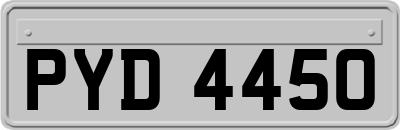 PYD 4450